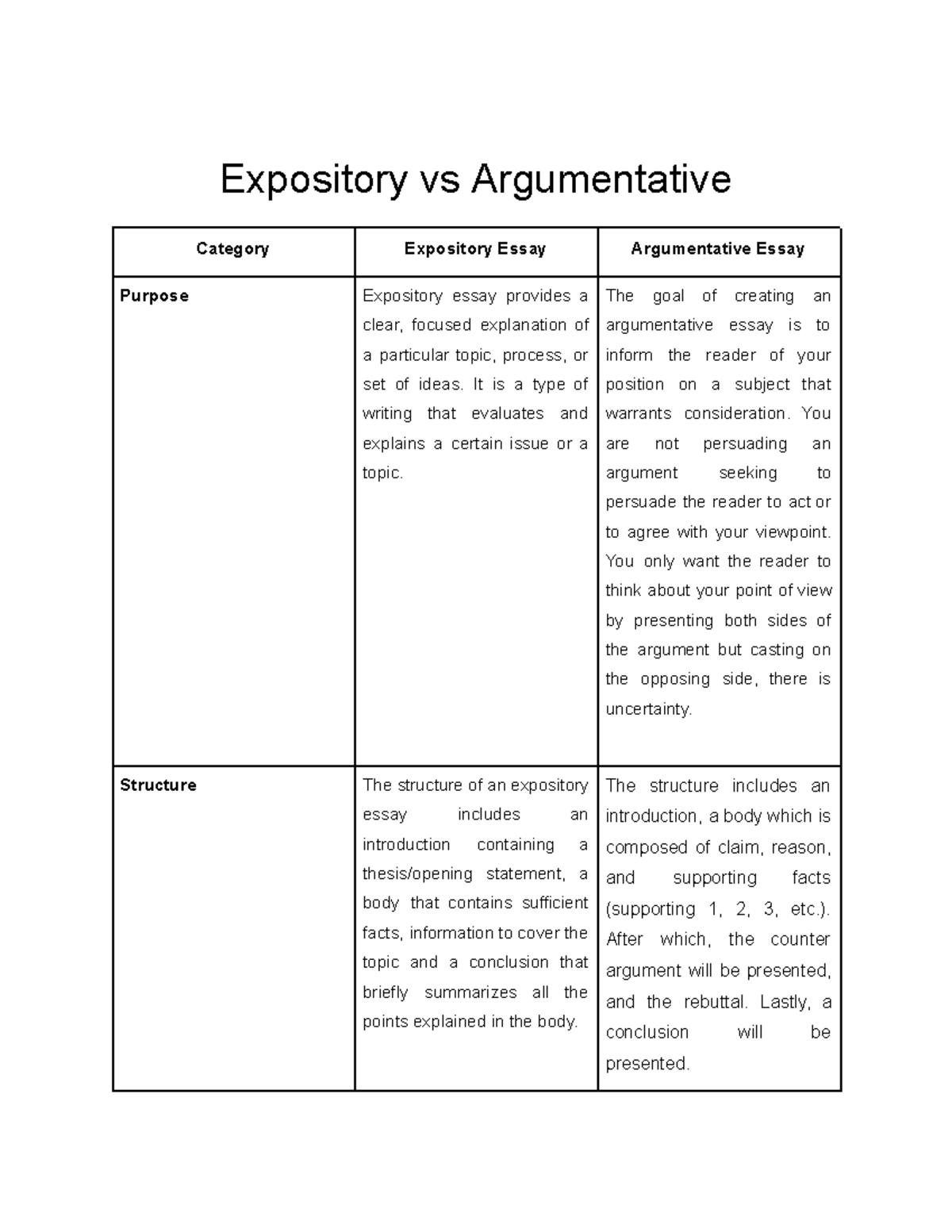 Expository vs Argumentative

| Category | Expository Essay | Argumentative Essay |
|---|---|---|
| Purpose | Expository essay provides a clear, focused explanation of a particular topic, process, or set of ideas. It is a type of writing that evaluates and explains a certain issue or a topic. | The goal of creating an argumentative essay is to inform the reader of your position on a subject that warrants consideration. You are not persuading an argument seeking to persuade the reader to act or to agree with your viewpoint. You only want the reader to think about your point of view by presenting both sides of the argument but casting on the opposing side, there is uncertainty. |
| Structure | The structure of an expository essay includes an introduction containing a thesis/opening statement, a body that contains sufficient facts, information to cover the topic and a conclusion that briefly summarizes all the points explained in the body. | The structure includes an introduction, a body which is composed of claim, reason, and supporting facts (supporting 1, 2, 3, etc.). After which, the counter argument will be presented, and the rebuttal. Lastly, a conclusion will be presented. |